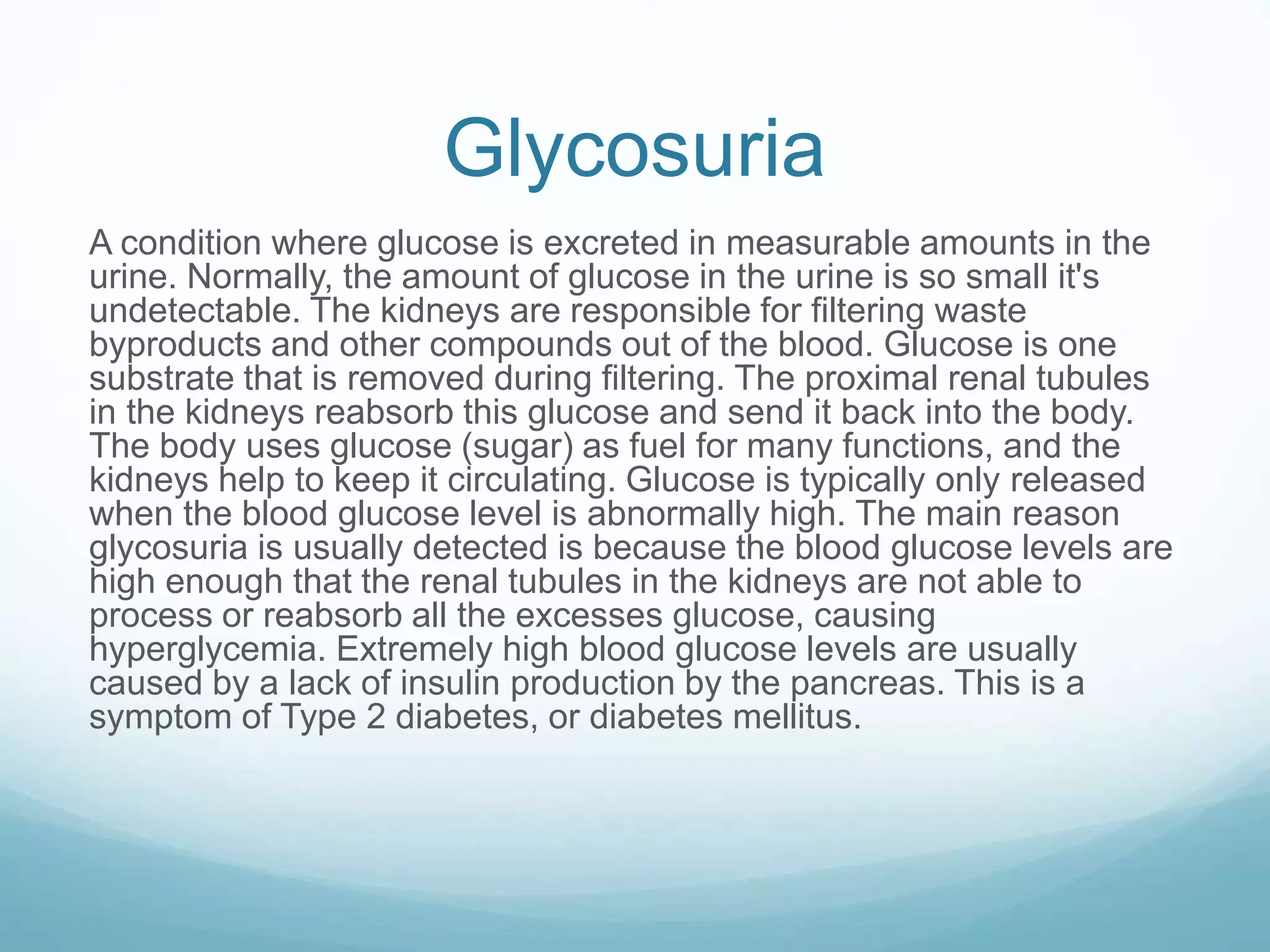 Glycosuria

A condition where glucose is excreted in measurable amounts in the urine. Normally, the amount of glucose in the urine is so small it's undetectable. The kidneys are responsible for filtering waste byproducts and other compounds out of the blood. Glucose is one substrate that is removed during filtering. The proximal renal tubules in the kidneys reabsorb this glucose and send it back into the body. The body uses glucose (sugar) as fuel for many functions, and the kidneys help to keep it circulating. Glucose is typically only released when the blood glucose level is abnormally high. The main reason glycosuria is usually detected is because the blood glucose levels are high enough that the renal tubules in the kidneys are not able to process or reabsorb all the excesses glucose, causing hyperglycemia. Extremely high blood glucose levels are usually caused by a lack of insulin production by the pancreas. This is a symptom of Type 2 diabetes, or diabetes mellitus.